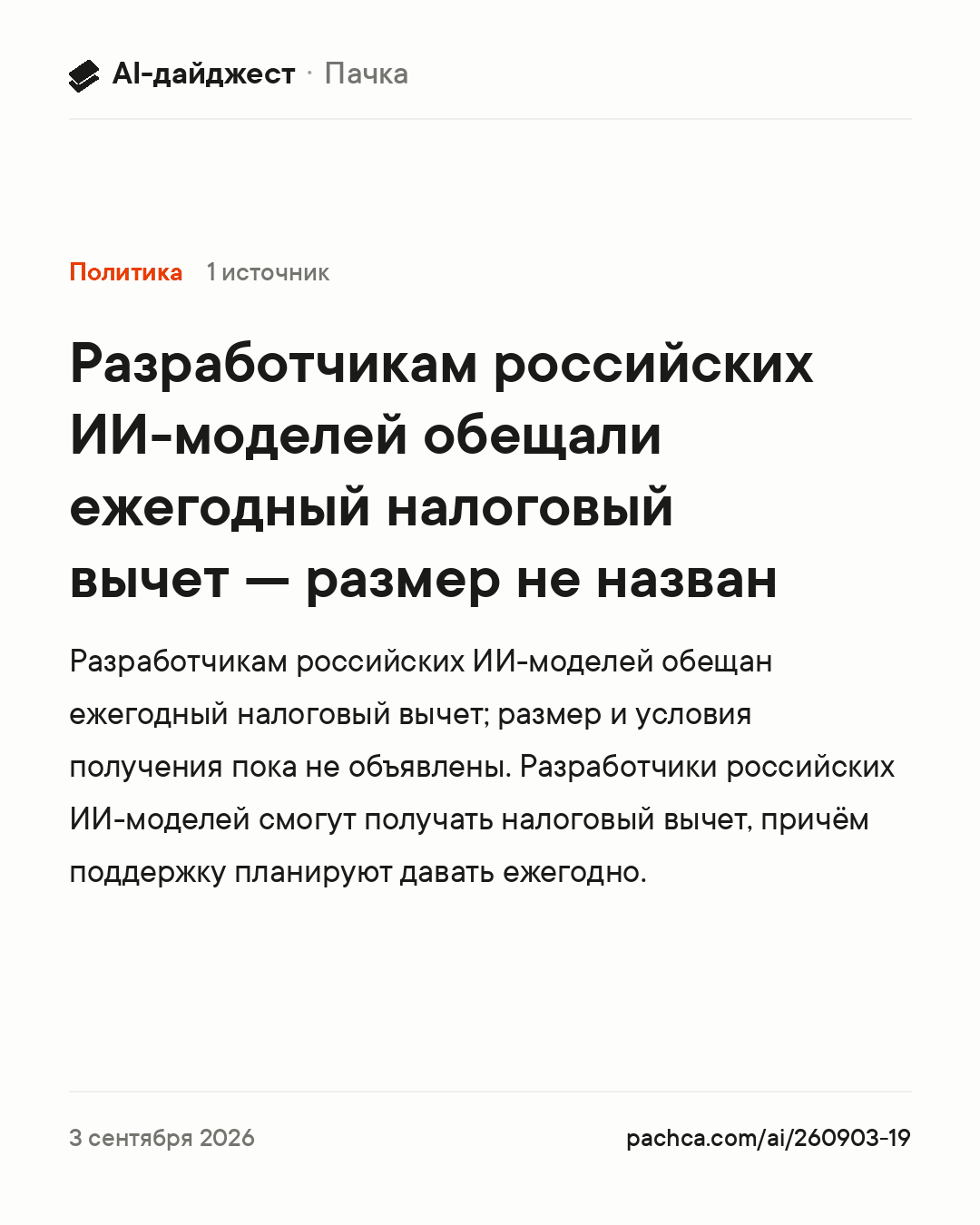 AI-дайджест · Пачка

Политика 1 источник

Разработчикам российских ИИ-моделей обещали ежегодный налоговый вычет — размер не назван

Разработчикам российских ИИ-моделей обещан ежегодный налоговый вычет; размер и условия получения пока не объявлены. Разработчики российских ИИ-моделей смогут получать налоговый вычет, причём поддержку планируют давать ежегодно.

3 сентября 2026

pachca.com/ai/260903-19